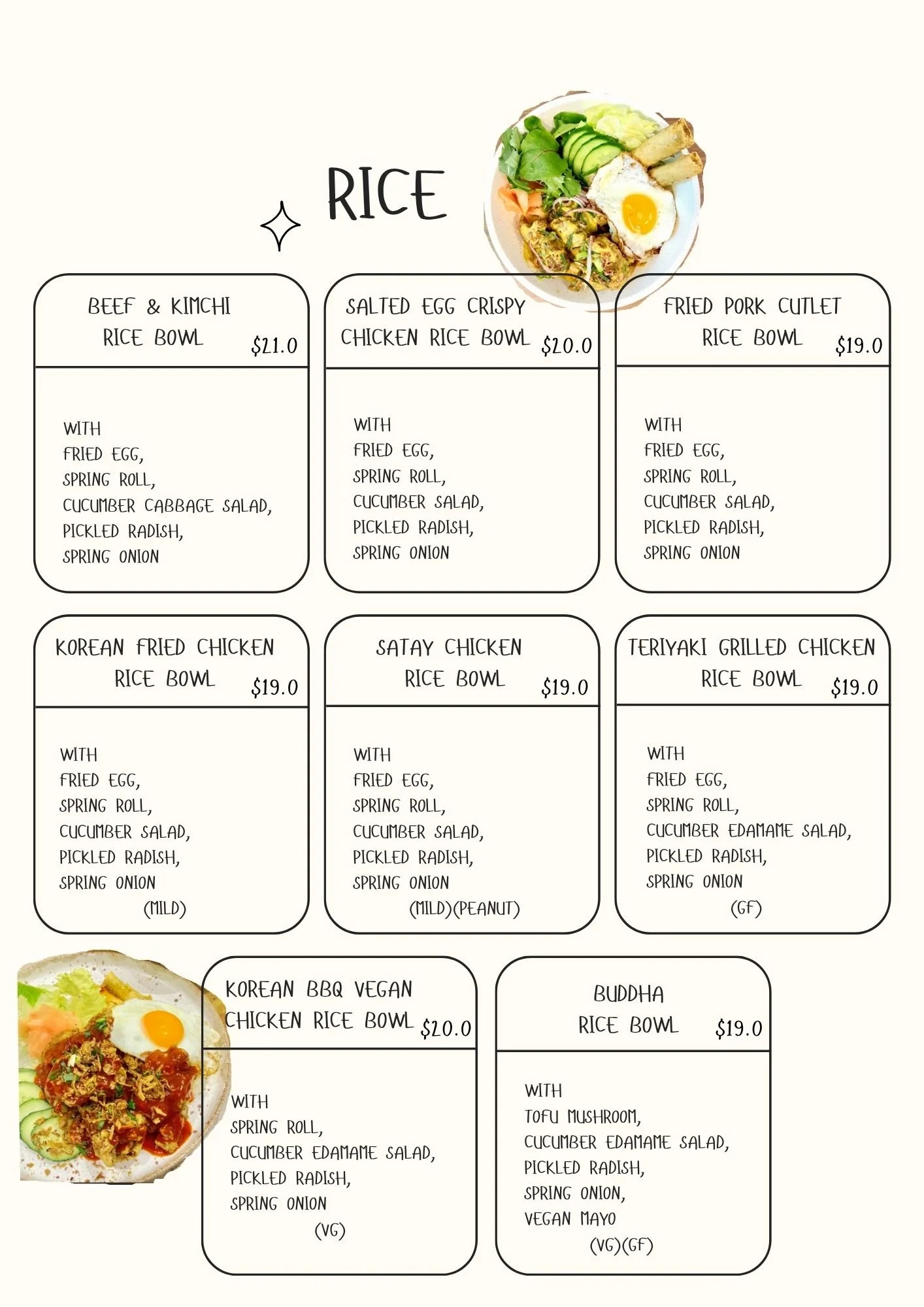 RICE

BEEF & KIMCHI
RICE BOWL
$21.0

WITH
FRIED EGG,
SPRING ROLL,
CUCUMBER CABBAGE SALAD,
PICKLED RADISH,
SPRING ONION

SALTED EGG CRISPY
CHICKEN RICE BOWL
$20.0

WITH
FRIED EGG,
SPRING ROLL,
CUCUMBER SALAD,
PICKLED RADISH,
SPRING ONION

FRIED PORK CUTLET
RICE BOWL
$19.0

WITH
FRIED EGG,
SPRING ROLL,
CUCUMBER SALAD,
PICKLED RADISH,
SPRING ONION

KOREAN FRIED CHICKEN
RICE BOWL
$19.0

WITH
FRIED EGG,
SPRING ROLL,
CUCUMBER SALAD,
PICKLED RADISH,
SPRING ONION
(MILD)

SATAY CHICKEN
RICE BOWL
$19.0

WITH
FRIED EGG,
SPRING ROLL,
CUCUMBER SALAD,
PICKLED RADISH,
SPRING ONION
(MILD)(PEANUT)

TERIYAKI GRILLED CHICKEN
RICE BOWL
$19.0

WITH
FRIED EGG,
SPRING ROLL,
CUCUMBER EDAMAME SALAD,
PICKLED RADISH,
SPRING ONION
(GF)

KOREAN BBQ VEGAN
CHICKEN RICE BOWL
$20.0

WITH
SPRING ROLL,
CUCUMBER EDAMAME SALAD,
PICKLED RADISH,
SPRING ONION
(VG)

BUDDHA
RICE BOWL
$19.0

WITH
TOFU MUSHROOM,
CUCUMBER EDAMAME SALAD,
PICKLED RADISH,
SPRING ONION,
VEGAN MAYO
(VG)(GF)